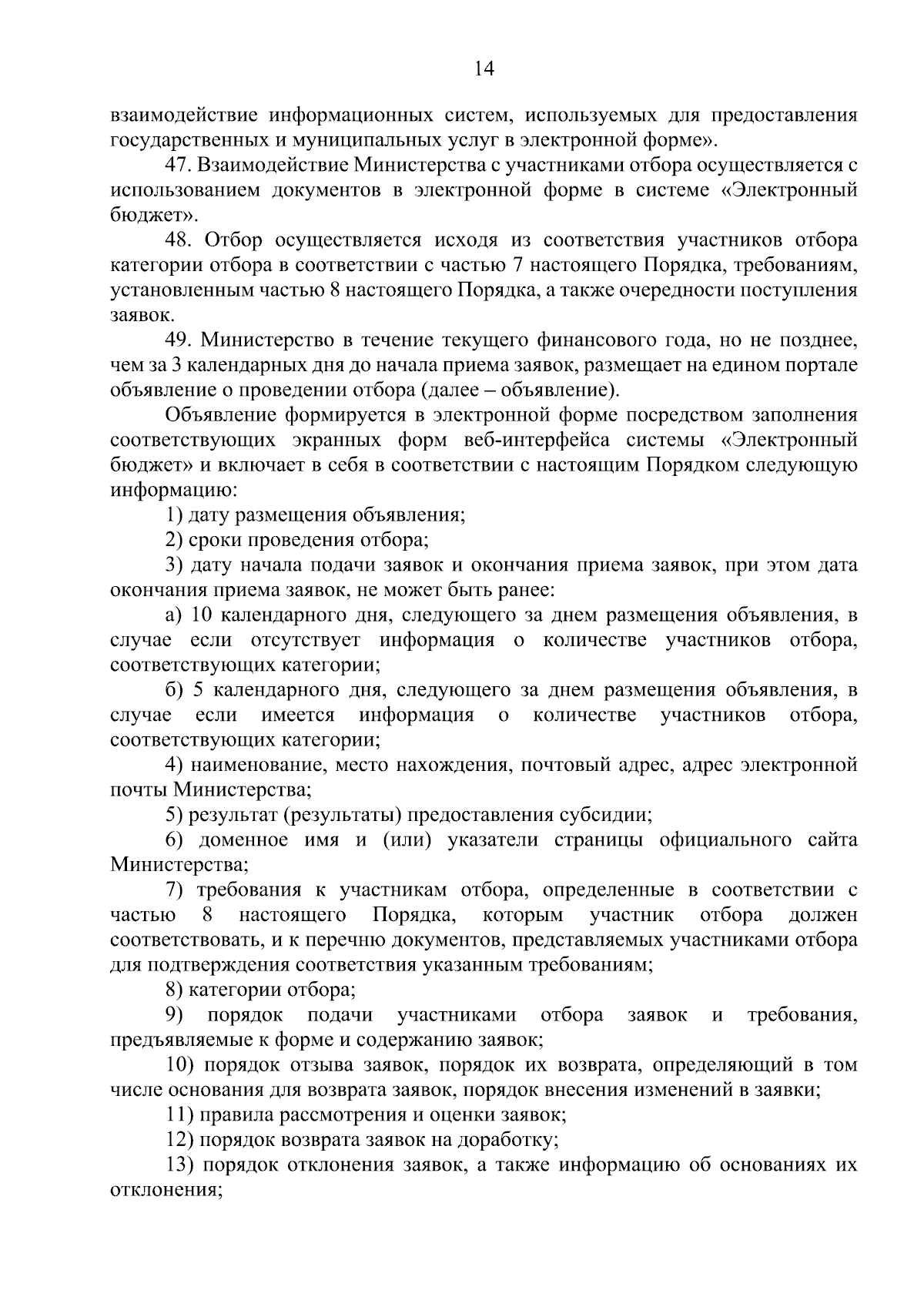 14

взаимодействие информационных систем, используемых для предоставления государственных и муниципальных услуг в электронной форме».

47. Взаимодействие Министерства с участниками отбора осуществляется с использованием документов в электронной форме в системе «Электронный бюджет».

48. Отбор осуществляется исходя из соответствия участников отбора категории отбора в соответствии с частью 7 настоящего Порядка, требованиям, установленным частью 8 настоящего Порядка, а также очередности поступления заявок.

49. Министерство в течение текущего финансового года, но не позднее, чем за 3 календарных дня до начала приема заявок, размещает на едином портале объявление о проведении отбора (далее – объявление).

Объявление формируется в электронной форме посредством заполнения соответствующих экранных форм веб-интерфейса системы «Электронный бюджет» и включает в себя в соответствии с настоящим Порядком следующую информацию:

1) дату размещения объявления;

2) сроки проведения отбора;

3) дату начала подачи заявок и окончания приема заявок, при этом дата окончания приема заявок, не может быть ранее:

а) 10 календарного дня, следующего за днем размещения объявления, в случае если отсутствует информация о количестве участников отбора, соответствующих категории;

б) 5 календарного дня, следующего за днем размещения объявления, в случае если имеется информация о количестве участников отбора, соответствующих категории;

4) наименование, место нахождения, почтовый адрес, адрес электронной почты Министерства;

5) результат (результаты) предоставления субсидии;

6) доменное имя и (или) указатели страницы официального сайта Министерства;

7) требования к участникам отбора, определенные в соответствии с частью 8 настоящего Порядка, которым участник отбора должен соответствовать, и к перечню документов, представляемых участниками отбора для подтверждения соответствия указанным требованиям;

8) категории отбора;

9) порядок подачи участниками отбора заявок и требования, предъявляемые к форме и содержанию заявок;

10) порядок отзыва заявок, порядок их возврата, определяющий в том числе основания для возврата заявок, порядок внесения изменений в заявки;

11) правила рассмотрения и оценки заявок;

12) порядок возврата заявок на доработку;

13) порядок отклонения заявок, а также информацию об основаниях их отклонения;